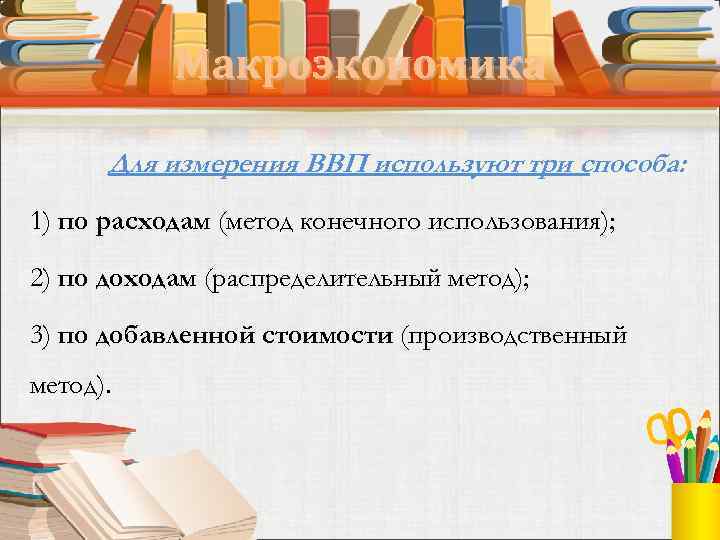 Макроэкономика

Для измерения ВВП используют три способа:

1) по расходам (метод конечного использования);

2) по доходам (распределительный метод);

3) по добавленной стоимости (производственный метод).